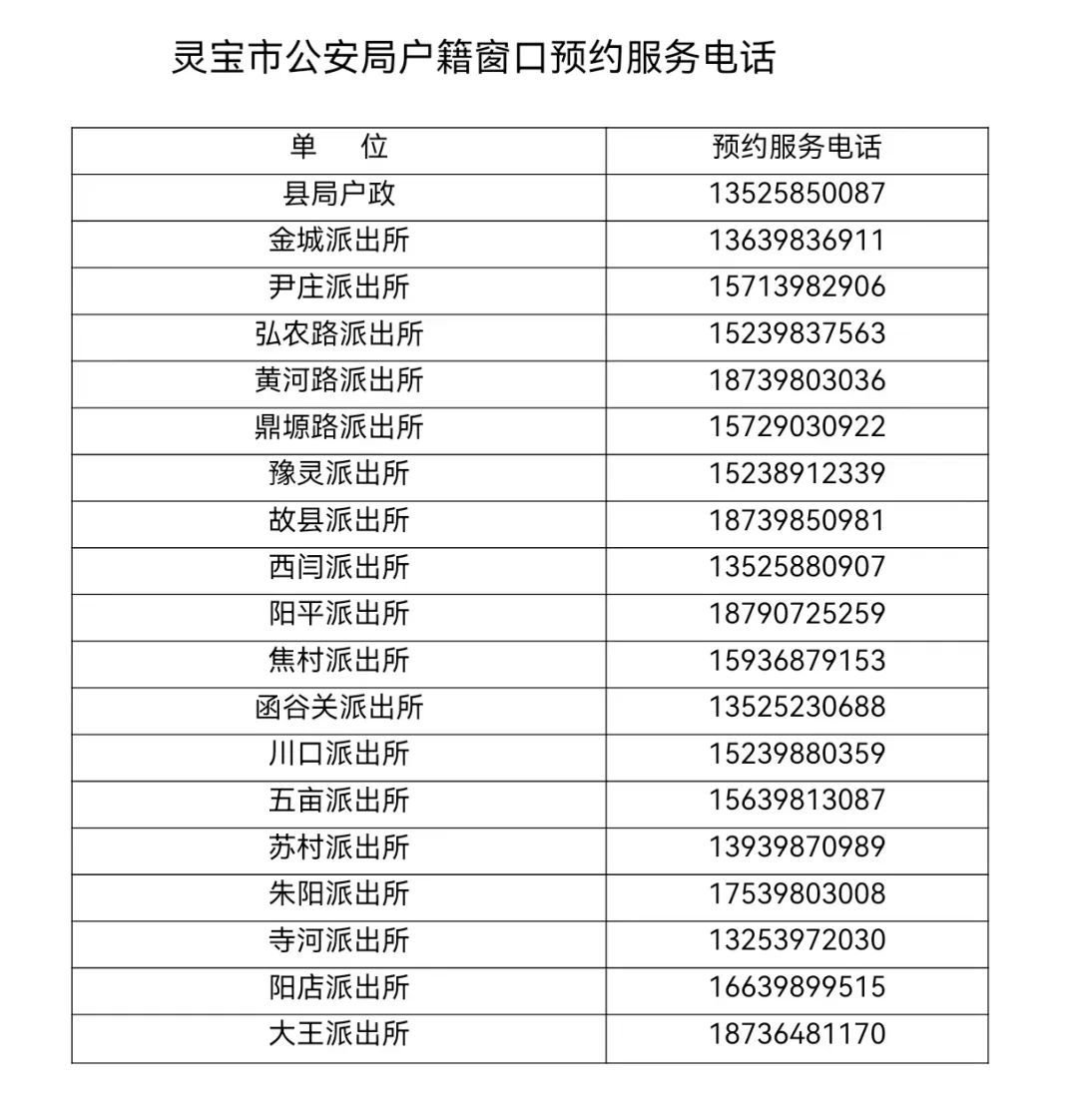 灵宝市公安局户籍窗口预约服务电话

| 单　位 | 预约服务电话 |
|---|---|
| 县局户政 | 13525850087 |
| 金城派出所 | 13639836911 |
| 尹庄派出所 | 15713982906 |
| 弘农路派出所 | 15239837563 |
| 黄河路派出所 | 18739803036 |
| 鼎塬路派出所 | 15729030922 |
| 豫灵派出所 | 15238912339 |
| 故县派出所 | 18739850981 |
| 西闫派出所 | 13525880907 |
| 阳平派出所 | 18790725259 |
| 焦村派出所 | 15936879153 |
| 函谷关派出所 | 13525230688 |
| 川口派出所 | 15239880359 |
| 五亩派出所 | 15639813087 |
| 苏村派出所 | 13939870989 |
| 朱阳派出所 | 17539803008 |
| 寺河派出所 | 13253972030 |
| 阳店派出所 | 16639899515 |
| 大王派出所 | 18736481170 |